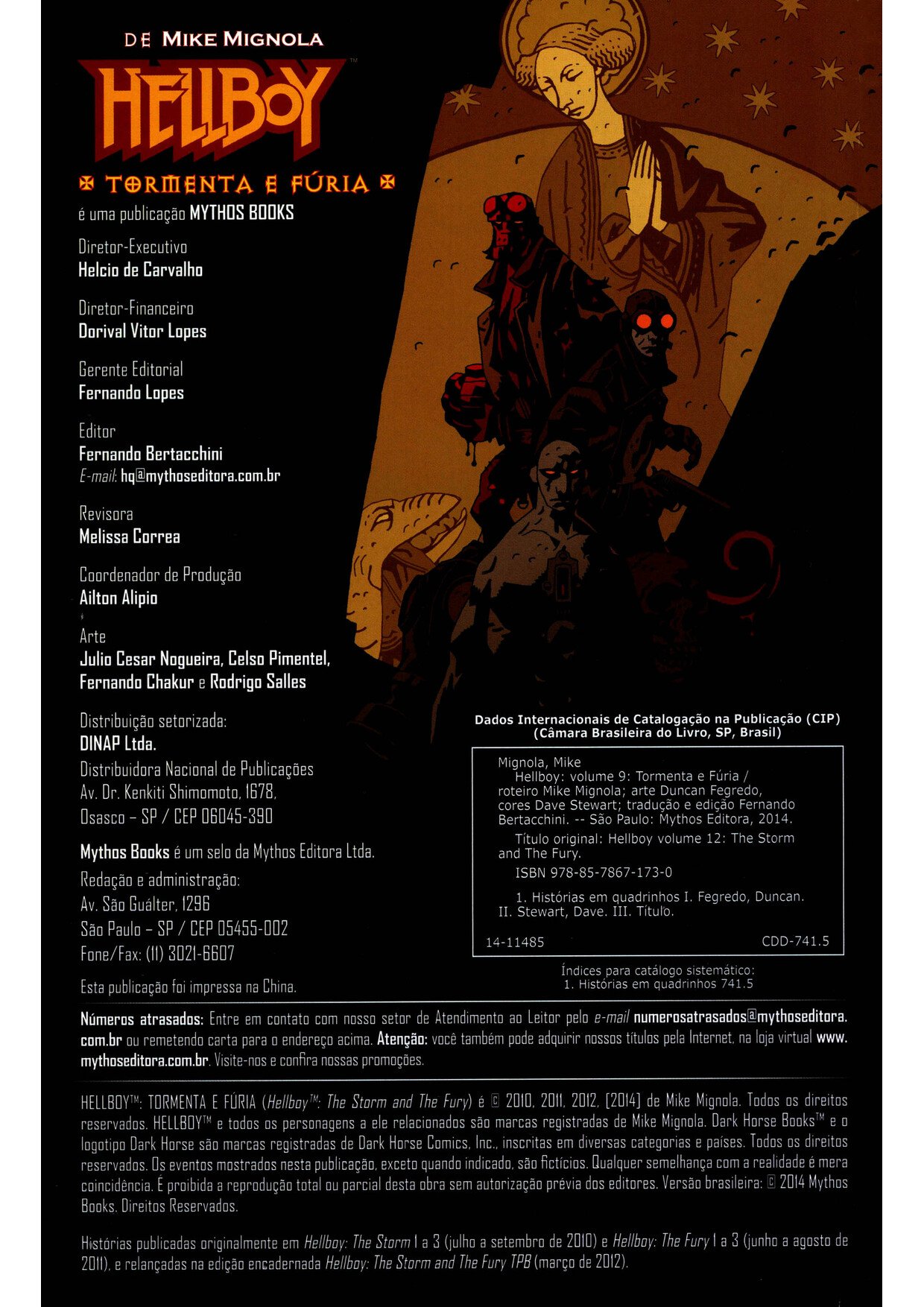 DE MIKE MIGNOLA

HELLBOY™

TORMENTA E FÚRIA

é uma publicação MYTHOS BOOKS

Diretor-Executivo
Helcio de Carvalho

Diretor-Financeiro
Dorival Vitor Lopes

Gerente Editorial
Fernando Lopes

Editor
Fernando Bertacchini
E-mail: hq@mythoseditora.com.br

Revisora
Melissa Correa

Coordenador de Produção
Ailton Alipio

Arte
Julio Cesar Nogueira, Celso Pimentel, Fernando Chakur e Rodrigo Salles

Distribuição setorizada:
DINAP Ltda.
Distribuidora Nacional de Publicações
Av. Dr. Kenkiti Shimomoto, 1678,
Osasco – SP / CEP 06045-390

Mythos Books é um selo da Mythos Editora Ltda.
Redação e administração:
Av. São Guálter, 1296
São Paulo – SP / CEP 05455-002
Fone/Fax: (11) 3021-6607

Esta publicação foi impressa na China.

Dados Internacionais de Catalogação na Publicação (CIP)
(Câmara Brasileira do Livro, SP, Brasil)

Mignola, Mike
Hellboy: volume 9: Tormenta e Fúria / roteiro Mike Mignola; arte Duncan Fegredo, cores Dave Stewart; tradução e edição Fernando Bertacchini. -- São Paulo: Mythos Editora, 2014.
Título original: Hellboy volume 12: The Storm and The Fury.
ISBN 978-85-7867-173-0
1. Histórias em quadrinhos I. Fegredo, Duncan. II. Stewart, Dave. III. Título.
14-11485 CDD-741.5

Índices para catálogo sistemático:
1. Histórias em quadrinhos 741.5

Números atrasados: Entre em contato com nosso setor de Atendimento ao Leitor pelo e-mail numerosatrasados@mythoseditora.com.br ou remetendo carta para o endereço acima. Atenção: você também pode adquirir nossos títulos pela Internet, na loja virtual www.mythoseditora.com.br. Visite-nos e confira nossas promoções.

HELLBOY™: TORMENTA E FÚRIA (Hellboy™: The Storm and The Fury) é © 2010, 2011, 2012, [2014] de Mike Mignola. Todos os direitos reservados. HELLBOY™ e todos os personagens a ele relacionados são marcas registradas de Mike Mignola. Dark Horse Books™ e o logotipo Dark Horse são marcas registradas de Dark Horse Comics, Inc., inscritas em diversas categorias e países. Todos os direitos reservados. Os eventos mostrados nesta publicação, exceto quando indicado, são fictícios. Qualquer semelhança com a realidade é mera coincidência. É proibida a reprodução total ou parcial desta obra sem autorização prévia dos editores. Versão brasileira: © 2014 Mythos Books. Direitos Reservados.

Histórias publicadas originalmente em Hellboy: The Storm 1 a 3 (julho a setembro de 2010) e Hellboy: The Fury 1 a 3 (junho a agosto de 2011), e relançadas na edição encadernada Hellboy: The Storm and The Fury TPB (março de 2012).